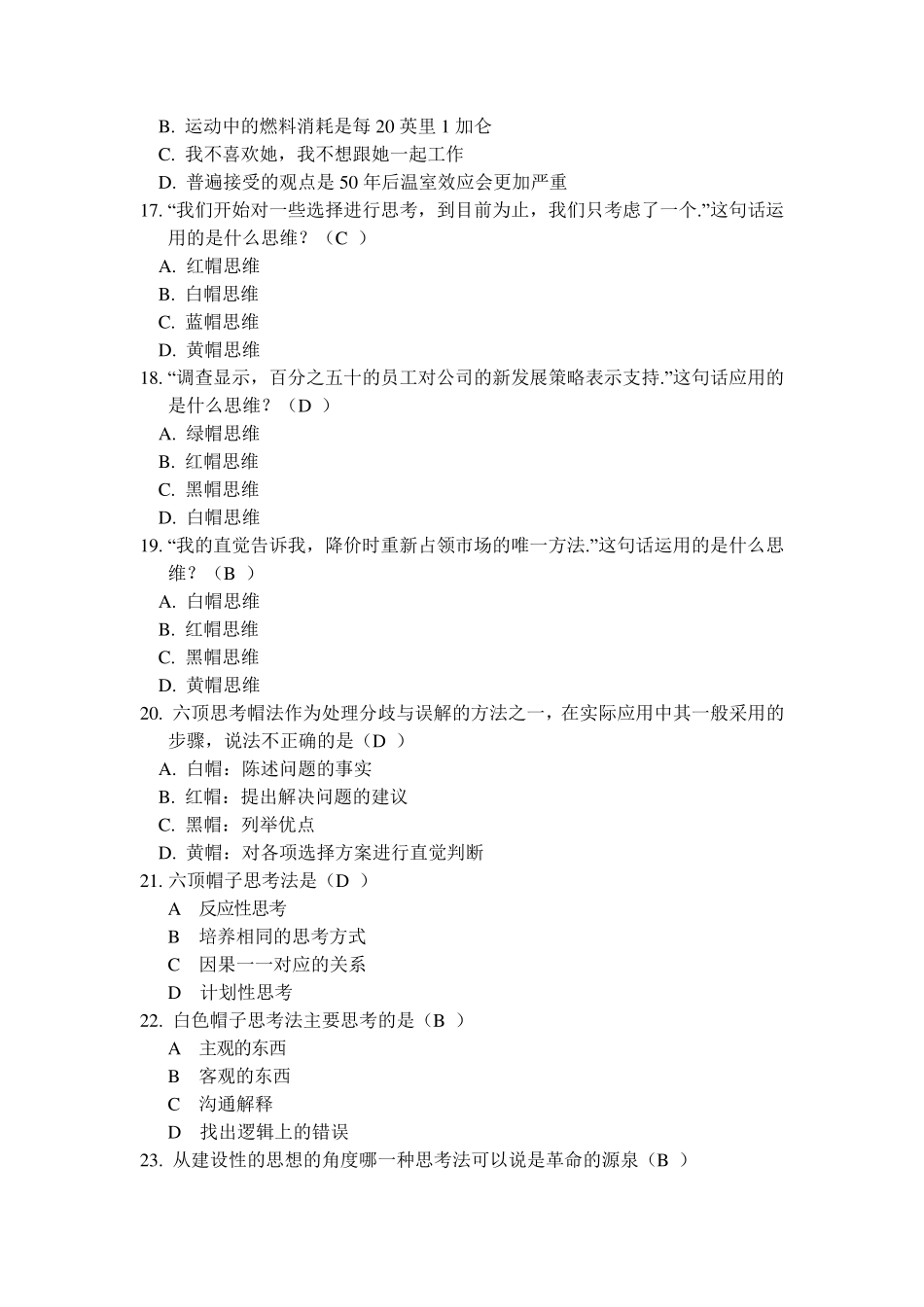 B. 运动中的燃料消耗是每 20 英里 1 加仑
C. 我不喜欢她，我不想跟她一起工作
D. 普遍接受的观点是 50 年后温室效应会更加严重
17. “我们开始对一些选择进行思考，到目前为止，我们只考虑了一个.”这句话运用的是什么思维？（C ）
A. 红帽思维
B. 白帽思维
C. 蓝帽思维
D. 黄帽思维
18. “调查显示，百分之五十的员工对公司的新发展策略表示支持.”这句话应用的是什么思维？（D ）
A. 绿帽思维
B. 红帽思维
C. 黑帽思维
D. 白帽思维
19. “我的直觉告诉我，降价时重新占领市场的唯一方法.”这句话运用的是什么思维？（B ）
A. 白帽思维
B. 红帽思维
C. 黑帽思维
D. 黄帽思维
20. 六顶思考帽法作为处理分歧与误解的方法之一，在实际应用中其一般采用的步骤，说法不正确的是（D ）
A. 白帽：陈述问题的事实
B. 红帽：提出解决问题的建议
C. 黑帽：列举优点
D. 黄帽：对各项选择方案进行直觉判断
21. 六顶帽子思考法是（D ）
A 反应性思考
B 培养相同的思考方式
C 因果一一对应的关系
D 计划性思考
22. 白色帽子思考法主要思考的是（B ）
A 主观的东西
B 客观的东西
C 沟通解释
D 找出逻辑上的错误
23. 从建设性的思想的角度哪一种思考法可以说是革命的源泉（B ）